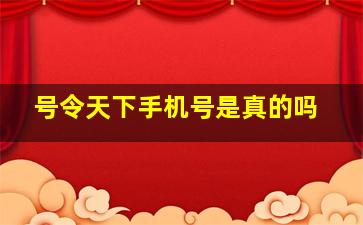 号令天下手机号是真的吗